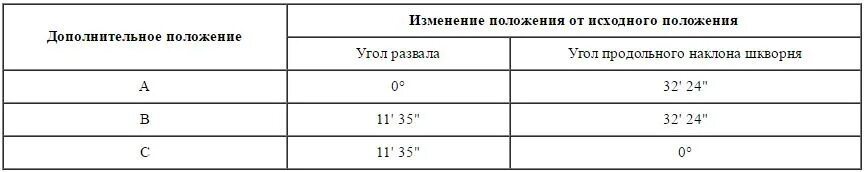 | Дополнительное положение | Изменение положения от исходного положения | |
|---|---|---|
| | Угол развала | Угол продольного наклона шкворня |
| A | 0° | 32' 24" |
| B | 11' 35" | 32' 24" |
| C | 11' 35" | 0° |